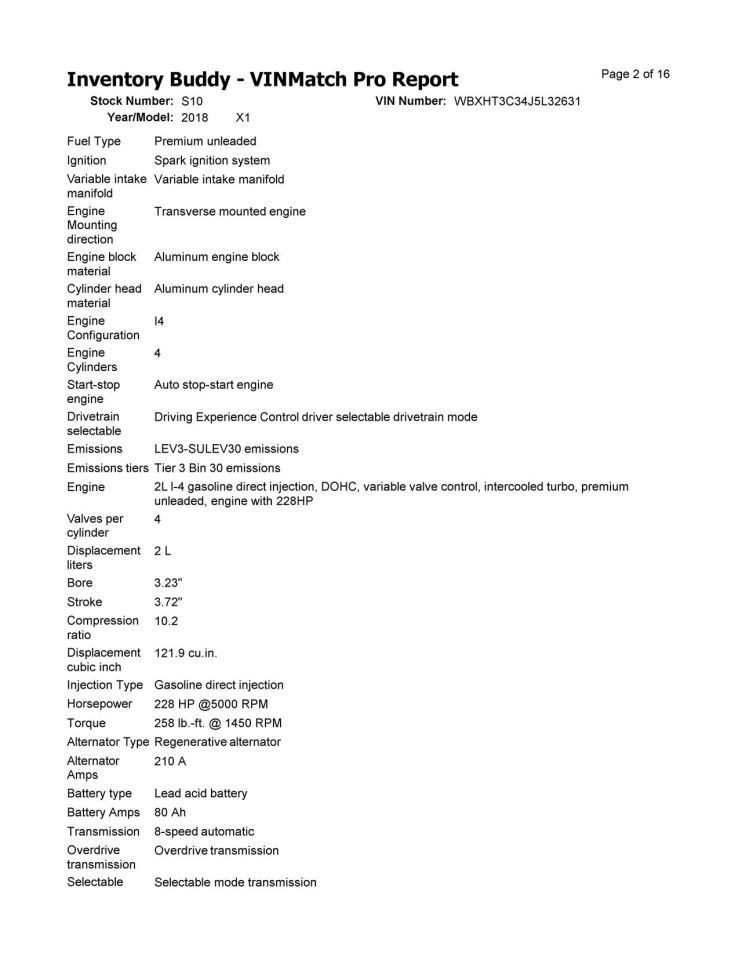 Inventory Buddy - VINMatch Pro Report

Page 2 of 16

Stock Number: S10 VIN Number: WBXHT3C34J5L32631
Year/Model: 2018 X1

| | |
|---|---|
| Fuel Type | Premium unleaded |
| Ignition | Spark ignition system |
| Variable intake manifold | Variable intake manifold |
| Engine Mounting direction | Transverse mounted engine |
| Engine block material | Aluminum engine block |
| Cylinder head material | Aluminum cylinder head |
| Engine Configuration | I4 |
| Engine Cylinders | 4 |
| Start-stop engine | Auto stop-start engine |
| Drivetrain selectable | Driving Experience Control driver selectable drivetrain mode |
| Emissions | LEV3-SULEV30 emissions |
| Emissions tiers | Tier 3 Bin 30 emissions |
| Engine | 2L I-4 gasoline direct injection, DOHC, variable valve control, intercooled turbo, premium unleaded, engine with 228HP |
| Valves per cylinder | 4 |
| Displacement liters | 2 L |
| Bore | 3.23" |
| Stroke | 3.72" |
| Compression ratio | 10.2 |
| Displacement cubic inch | 121.9 cu.in. |
| Injection Type | Gasoline direct injection |
| Horsepower | 228 HP @5000 RPM |
| Torque | 258 lb.-ft. @ 1450 RPM |
| Alternator Type | Regenerative alternator |
| Alternator Amps | 210 A |
| Battery type | Lead acid battery |
| Battery Amps | 80 Ah |
| Transmission | 8-speed automatic |
| Overdrive transmission | Overdrive transmission |
| Selectable | Selectable mode transmission |